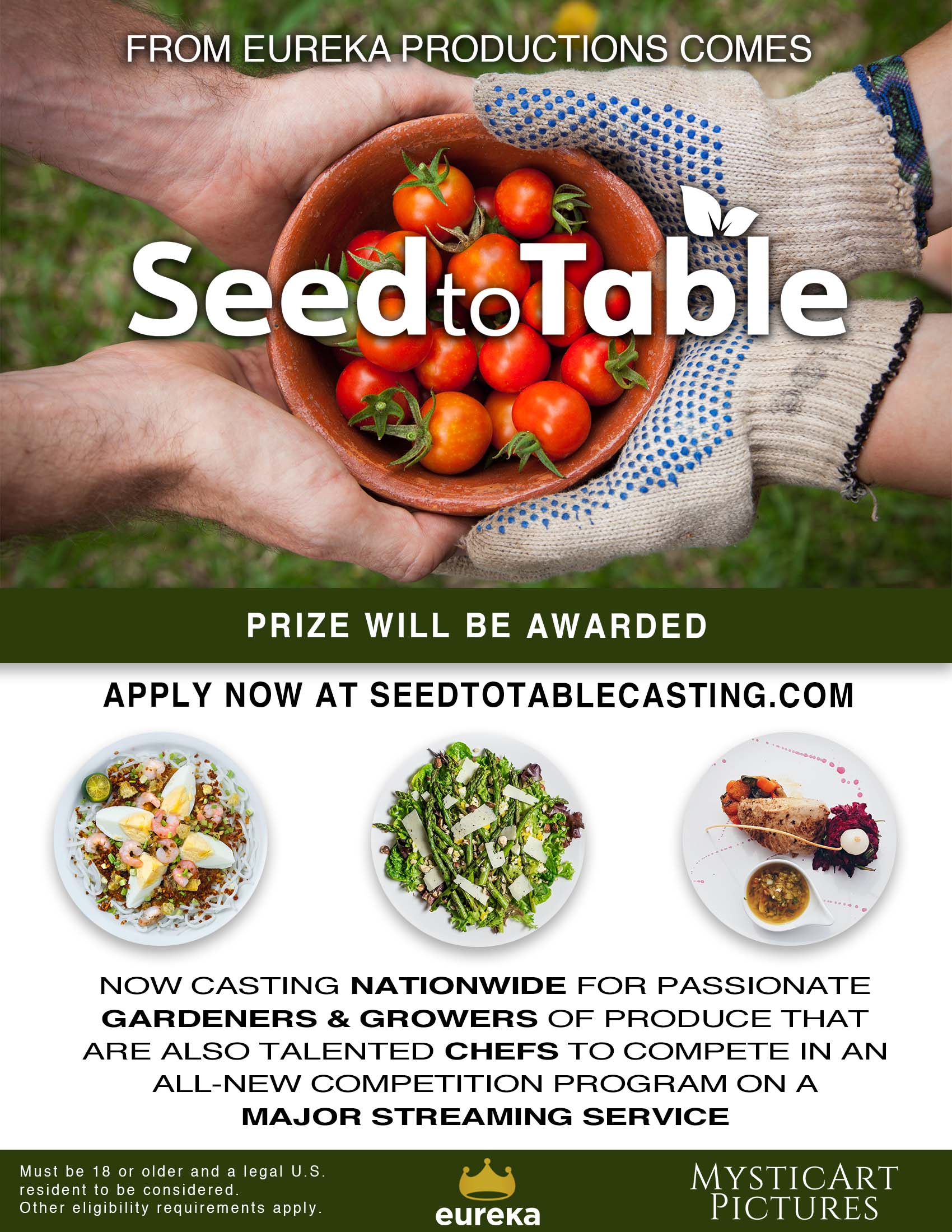 FROM EUREKA PRODUCTIONS COMES

Seed to Table

PRIZE WILL BE AWARDED

APPLY NOW AT SEEDTOTABLECASTING.COM

NOW CASTING NATIONWIDE FOR PASSIONATE GARDENERS & GROWERS OF PRODUCE THAT ARE ALSO TALENTED CHEFS TO COMPETE IN AN ALL-NEW COMPETITION PROGRAM ON A MAJOR STREAMING SERVICE

Must be 18 or older and a legal U.S. resident to be considered.
Other eligibility requirements apply.

eureka

MYSTICART
PICTURES